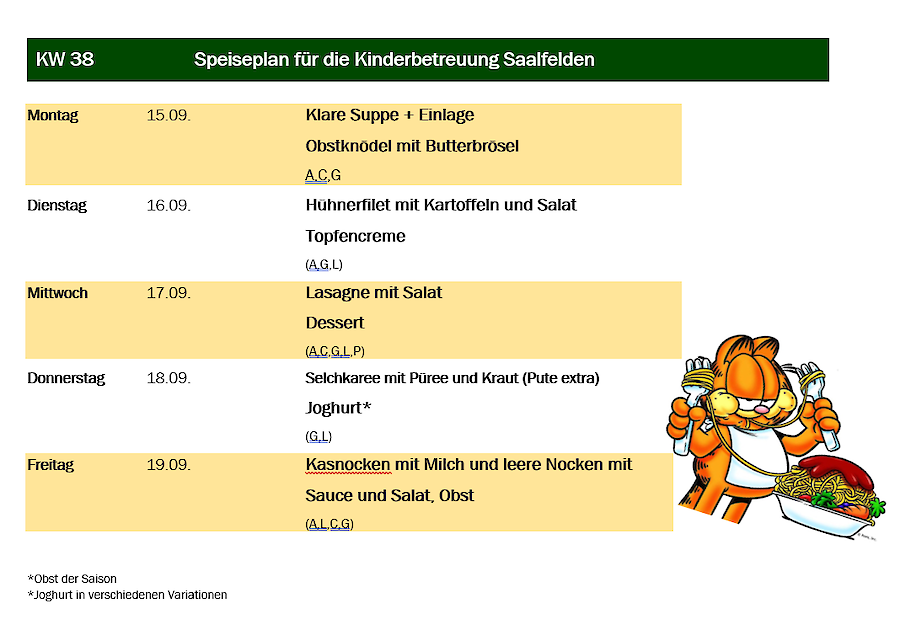 KW 38 Speiseplan für die Kinderbetreuung Saalfelden

| | | |
|---|---|---|
| Montag | 15.09. | Klare Suppe + Einlage<br>Obstknödel mit Butterbrösel<br>A,C,G |
| Dienstag | 16.09. | Hühnerfilet mit Kartoffeln und Salat<br>Topfencreme<br>(A,G,L) |
| Mittwoch | 17.09. | Lasagne mit Salat<br>Dessert<br>(A,C,G,L,P) |
| Donnerstag | 18.09. | Selchkaree mit Püree und Kraut (Pute extra)<br>Joghurt*<br>(G,L) |
| Freitag | 19.09. | Kasnocken mit Milch und leere Nocken mit Sauce und Salat, Obst<br>(A,L,C,G) |

*Obst der Saison
*Joghurt in verschiedenen Variationen